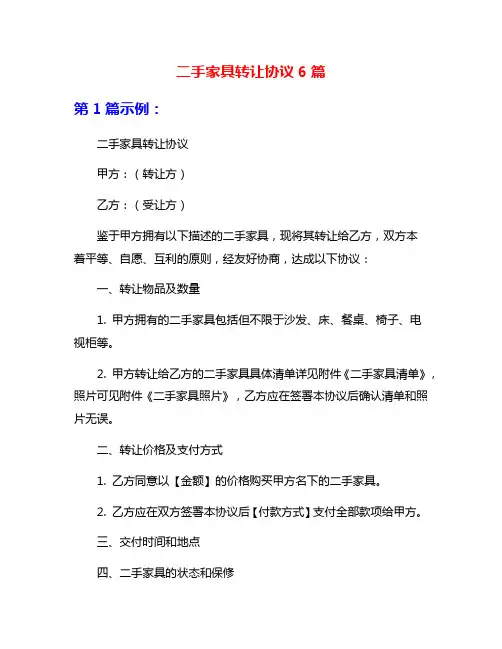 二手家具转让协议 6 篇

第 1 篇示例：

二手家具转让协议

甲方：（转让方）

乙方：（受让方）

鉴于甲方拥有以下描述的二手家具，现将其转让给乙方，双方本着平等、自愿、互利的原则，经友好协商，达成以下协议：

一、转让物品及数量

1. 甲方拥有的二手家具包括但不限于沙发、床、餐桌、椅子、电视柜等。

2. 甲方转让给乙方的二手家具具体清单详见附件《二手家具清单》，照片可见附件《二手家具照片》，乙方应在签署本协议后确认清单和照片无误。

二、转让价格及支付方式

1. 乙方同意以【金额】的价格购买甲方名下的二手家具。

2. 乙方应在双方签署本协议后【付款方式】支付全部款项给甲方。

三、交付时间和地点

四、二手家具的状态和保修